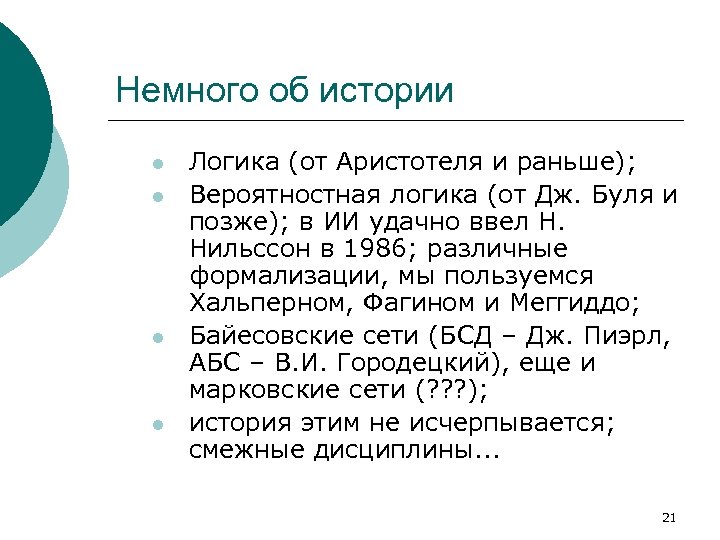 Немного об истории

- Логика (от Аристотеля и раньше);
- Вероятностная логика (от Дж. Буля и позже); в ИИ удачно ввел Н. Нильссон в 1986; различные формализации, мы пользуемся Хальперном, Фагином и Меггиддо;
- Байесовские сети (БСД – Дж. Пиэрл, АБС – В.И. Городецкий), еще и марковские сети (???);
- история этим не исчерпывается; смежные дисциплины...

21